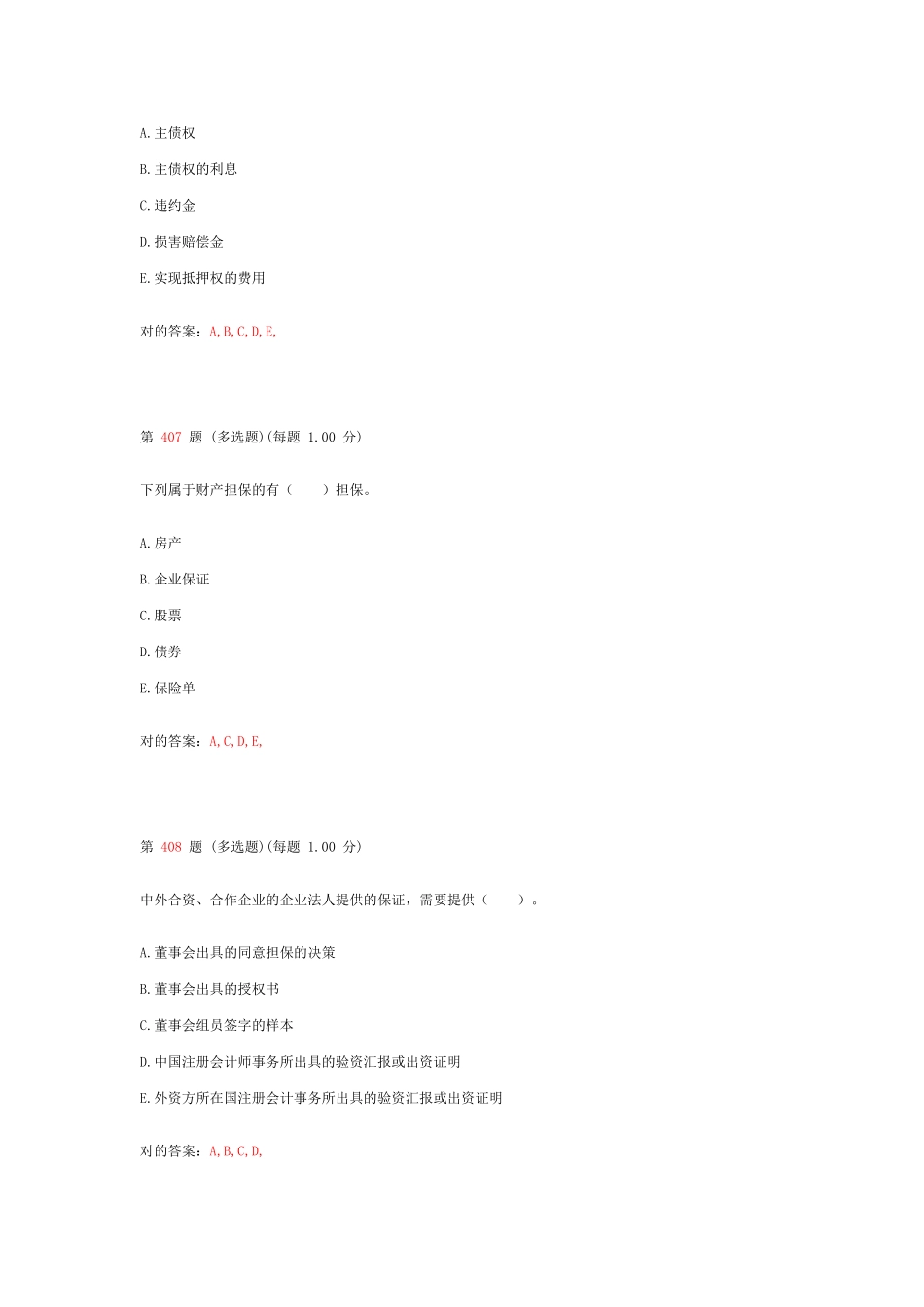 A.主债权

B.主债权的利息

C.违约金

D.损害赔偿金

E.实现抵押权的费用

对的答案：A,B,C,D,E,

第 407 题 (多选题)(每题 1.00 分)

下列属于财产担保的有（　　）担保。

A.房产

B.企业保证

C.股票

D.债券

E.保险单

对的答案：A,C,D,E,

第 408 题 (多选题)(每题 1.00 分)

中外合资、合作企业的企业法人提供的保证，需要提供（　　）。

A.董事会出具的同意担保的决策

B.董事会出具的授权书

C.董事会组员签字的样本

D.中国注册会计师事务所出具的验资汇报或出资证明

E.外资方所在国注册会计事务所出具的验资汇报或出资证明

对的答案：A,B,C,D,